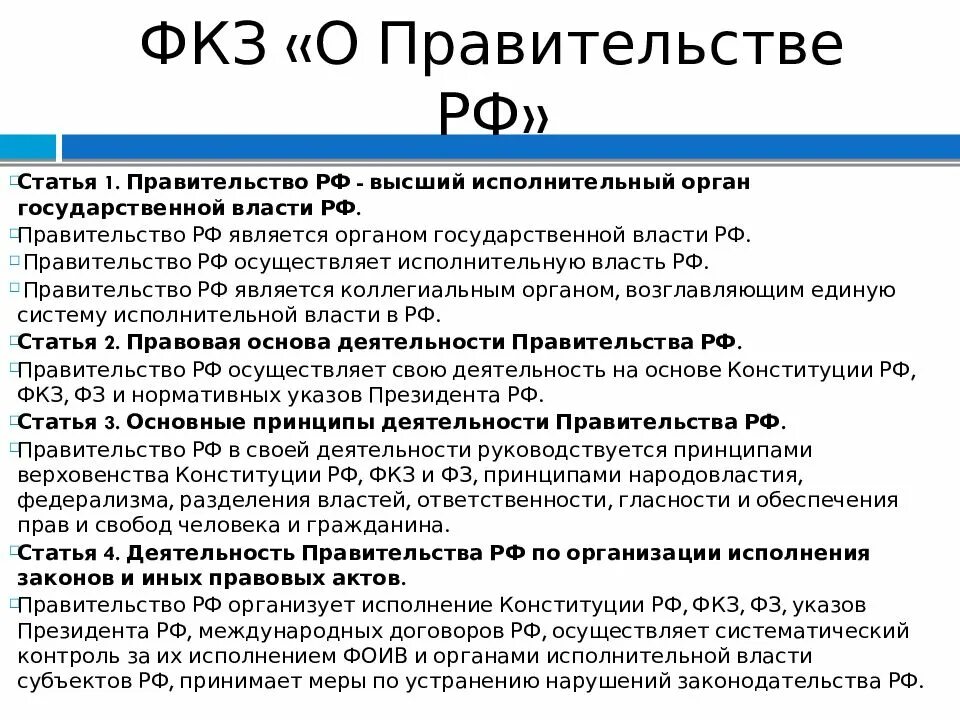 ФКЗ «О Правительстве РФ»

Статья 1. Правительство РФ - высший исполнительный орган государственной власти РФ.

Правительство РФ является органом государственной власти РФ.

Правительство РФ осуществляет исполнительную власть РФ.

Правительство РФ является коллегиальным органом, возглавляющим единую систему исполнительной власти в РФ.

Статья 2. Правовая основа деятельности Правительства РФ.

Правительство РФ осуществляет свою деятельность на основе Конституции РФ, ФКЗ, ФЗ и нормативных указов Президента РФ.

Статья 3. Основные принципы деятельности Правительства РФ.

Правительство РФ в своей деятельности руководствуется принципами верховенства Конституции РФ, ФКЗ и ФЗ, принципами народовластия, федерализма, разделения властей, ответственности, гласности и обеспечения прав и свобод человека и гражданина.

Статья 4. Деятельность Правительства РФ по организации исполнения законов и иных правовых актов.

Правительство РФ организует исполнение Конституции РФ, ФКЗ, ФЗ, указов Президента РФ, международных договоров РФ, осуществляет систематический контроль за их исполнением ФОИВ и органами исполнительной власти субъектов РФ, принимает меры по устранению нарушений законодательства РФ.